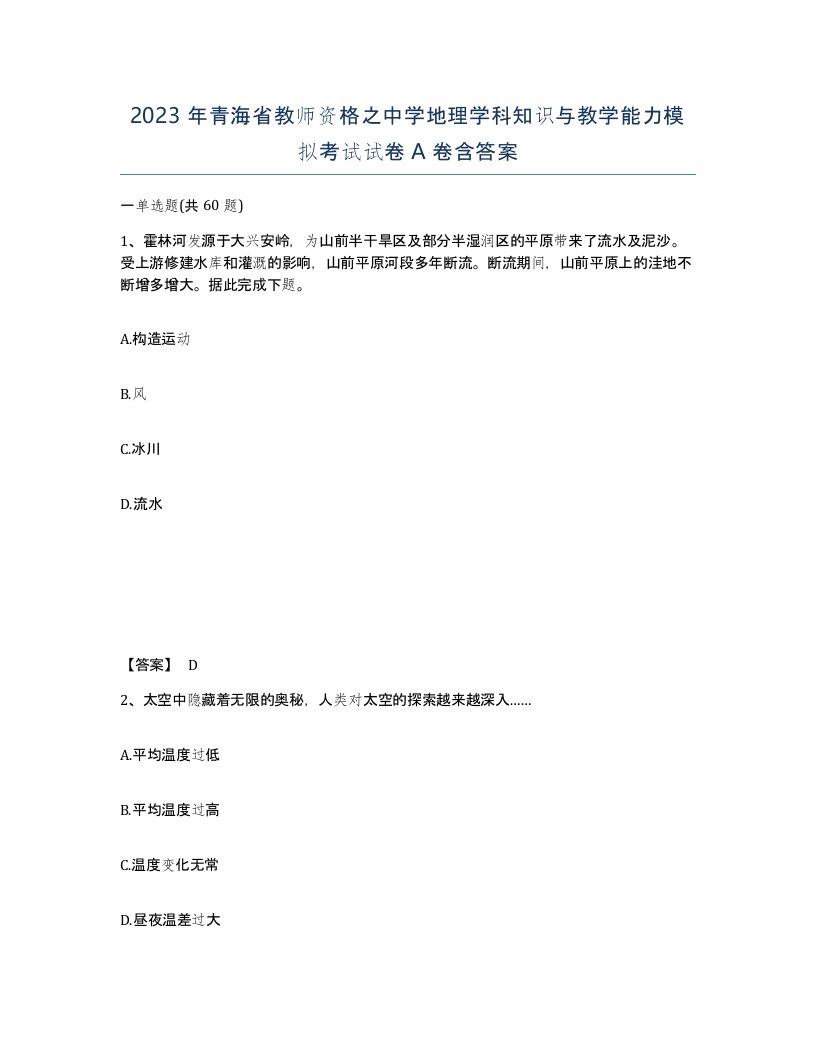 2023 年青海省教师资格之中学地理学科知识与教学能力模拟考试试卷 A 卷含答案

一单选题(共 60 题)

1、霍林河发源于大兴安岭，为山前半干旱区及部分半湿润区的平原带来了流水及泥沙。受上游修建水库和灌溉的影响，山前平原河段多年断流。断流期间，山前平原上的洼地不断增多增大。据此完成下题。

A.构造运动

B.风

C.冰川

D.流水

【答案】 D

2、太空中隐藏着无限的奥秘，人类对太空的探索越来越深入......

A.平均温度过低

B.平均温度过高

C.温度变化无常

D.昼夜温差过大